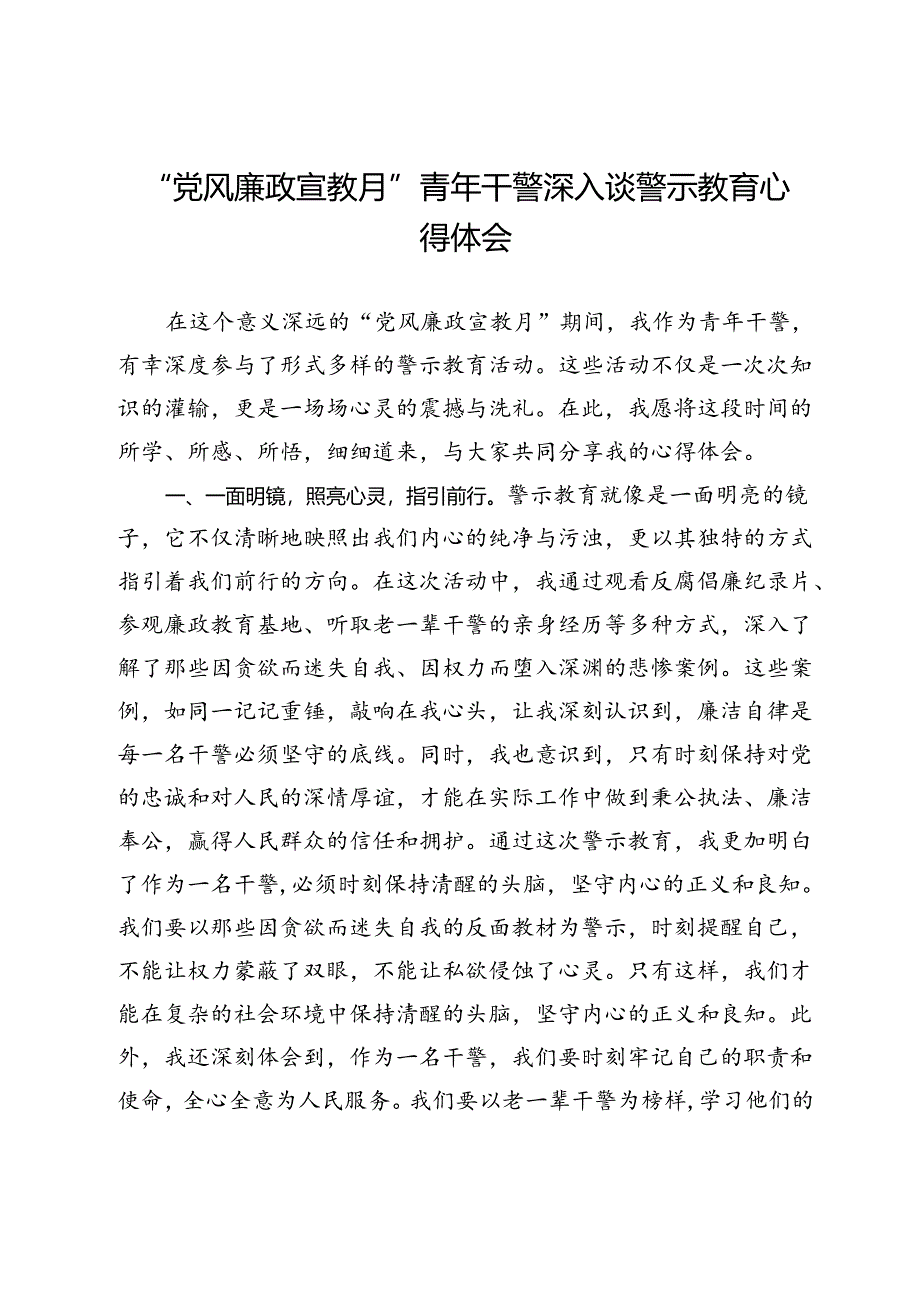 “党风廉政宣教月”青年干警深入谈警示教育心得体会

在这个意义深远的“党风廉政宣教月”期间，我作为青年干警，有幸深度参与了形式多样的警示教育活动。这些活动不仅是一次次知识的灌输，更是一场场心灵的震撼与洗礼。在此，我愿将这段时间的所学、所感、所悟，细细道来，与大家共同分享我的心得体会。

一、一面明镜，照亮心灵，指引前行。警示教育就像是一面明亮的镜子，它不仅清晰地映照出我们内心的纯净与污浊，更以其独特的方式指引着我们前行的方向。在这次活动中，我通过观看反腐倡廉纪录片、参观廉政教育基地、听取老一辈干警的亲身经历等多种方式，深入了解了那些因贪欲而迷失自我、因权力而堕入深渊的悲惨案例。这些案例，如同一记记重锤，敲响在我心头，让我深刻认识到，廉洁自律是每一名干警必须坚守的底线。同时，我也意识到，只有时刻保持对党的忠诚和对人民的深情厚谊，才能在实际工作中做到秉公执法、廉洁奉公，赢得人民群众的信任和拥护。通过这次警示教育，我更加明白了作为一名干警，必须时刻保持清醒的头脑，坚守内心的正义和良知。我们要以那些因贪欲而迷失自我的反面教材为警示，时刻提醒自己，不能让权力蒙蔽了双眼，不能让私欲侵蚀了心灵。只有这样，我们才能在复杂的社会环境中保持清醒的头脑，坚守内心的正义和良知。此外，我还深刻体会到，作为一名干警，我们要时刻牢记自己的职责和使命，全心全意为人民服务。我们要以老一辈干警为榜样，学习他们的